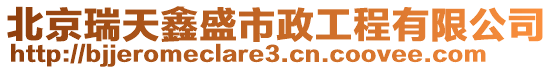 北京瑞天鑫盛市政工程有限公司
http://bjjeromeclare3.cn.coovee.com